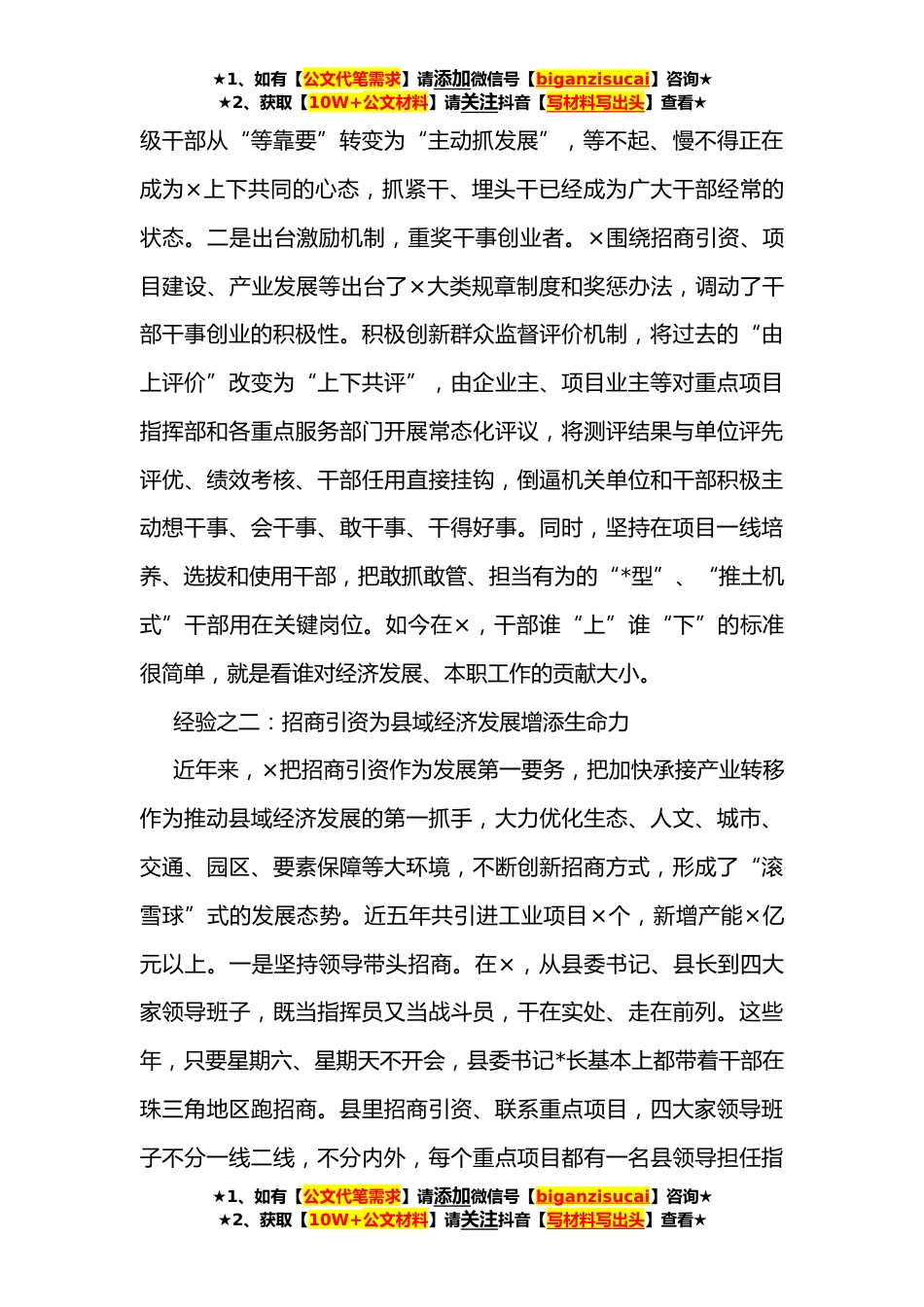 ★1、如有【公文代笔需求】请添加微信号【biganzisucai】咨询★
★2、获取【10W+公文材料】请关注抖音【写材料写出头】查看★

级干部从“等靠要”转变为“主动抓发展”，等不起、慢不得正在成为×上下共同的心态，抓紧干、埋头干已经成为广大干部经常的状态。二是出台激励机制，重奖干事创业者。×围绕招商引资、项目建设、产业发展等出台了×大类规章制度和奖惩办法，调动了干部干事创业的积极性。积极创新群众监督评价机制，将过去的“由上评价”改变为“上下共评”，由企业主、项目业主等对重点项目指挥部和各重点服务部门开展常态化评议，将测评结果与单位评先评优、绩效考核、干部任用直接挂钩，倒逼机关单位和干部积极主动想干事、会干事、敢干事、干得好事。同时，坚持在项目一线培养、选拔和使用干部，把敢抓敢管、担当有为的“*型”、“推土机式”干部用在关键岗位。如今在×，干部谁“上”谁“下”的标准很简单，就是看谁对经济发展、本职工作的贡献大小。

经验之二：招商引资为县域经济发展增添生命力

近年来，×把招商引资作为发展第一要务，把加快承接产业转移作为推动县域经济发展的第一抓手，大力优化生态、人文、城市、交通、园区、要素保障等大环境，不断创新招商方式，形成了“滚雪球”式的发展态势。近五年共引进工业项目×个，新增产能×亿元以上。一是坚持领导带头招商。在×，从县委书记、县长到四大家领导班子，既当指挥员又当战斗员，干在实处、走在前列。这些年，只要星期六、星期天不开会，县委书记*长基本上都带着干部在珠三角地区跑招商。县里招商引资、联系重点项目，四大家领导班子不分一线二线，不分内外，每个重点项目都有一名县领导担任指

★1、如有【公文代笔需求】请添加微信号【biganzisucai】咨询★
★2、获取【10W+公文材料】请关注抖音【写材料写出头】查看★